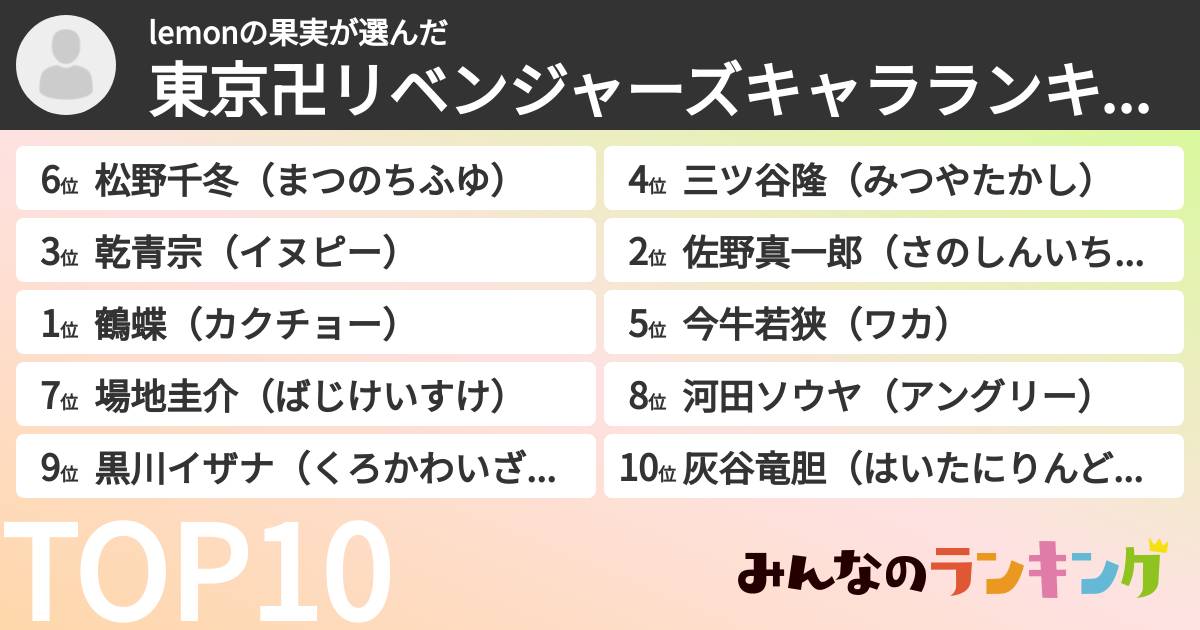 lemonの果実が選んだ
東京卍リベンジャーズキャラランキ...

6位 松野千冬（まつのちふゆ）

3位 乾青宗（イヌピー）

1位 鶴蝶（カクチョー）

7位 場地圭介（ばじけいすけ）

9位 黒川イザナ（くろかわいざ...

4位 三ツ谷隆（みつやたかし）

2位 佐野真一郎（さのしんいち...

5位 今牛若狭（ワカ）

8位 河田ソウヤ（アングリー）

10位 灰谷竜胆（はいたにりんど...

TOP10

みんなのランキング